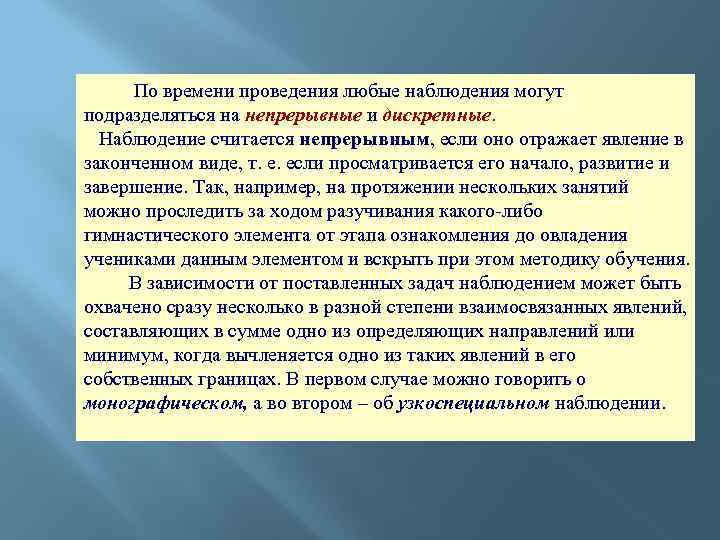 По времени проведения любые наблюдения могут подразделяться на непрерывные и дискретные.

Наблюдение считается непрерывным, если оно отражает явление в законченном виде, т. е. если просматривается его начало, развитие и завершение. Так, например, на протяжении нескольких занятий можно проследить за ходом разучивания какого-либо гимнастического элемента от этапа ознакомления до овладения учениками данным элементом и вскрыть при этом методику обучения.

В зависимости от поставленных задач наблюдением может быть охвачено сразу несколько в разной степени взаимосвязанных явлений, составляющих в сумме одно из определяющих направлений или минимум, когда вычленяется одно из таких явлений в его собственных границах. В первом случае можно говорить о монографическом, а во втором – об узкоспециальном наблюдении.